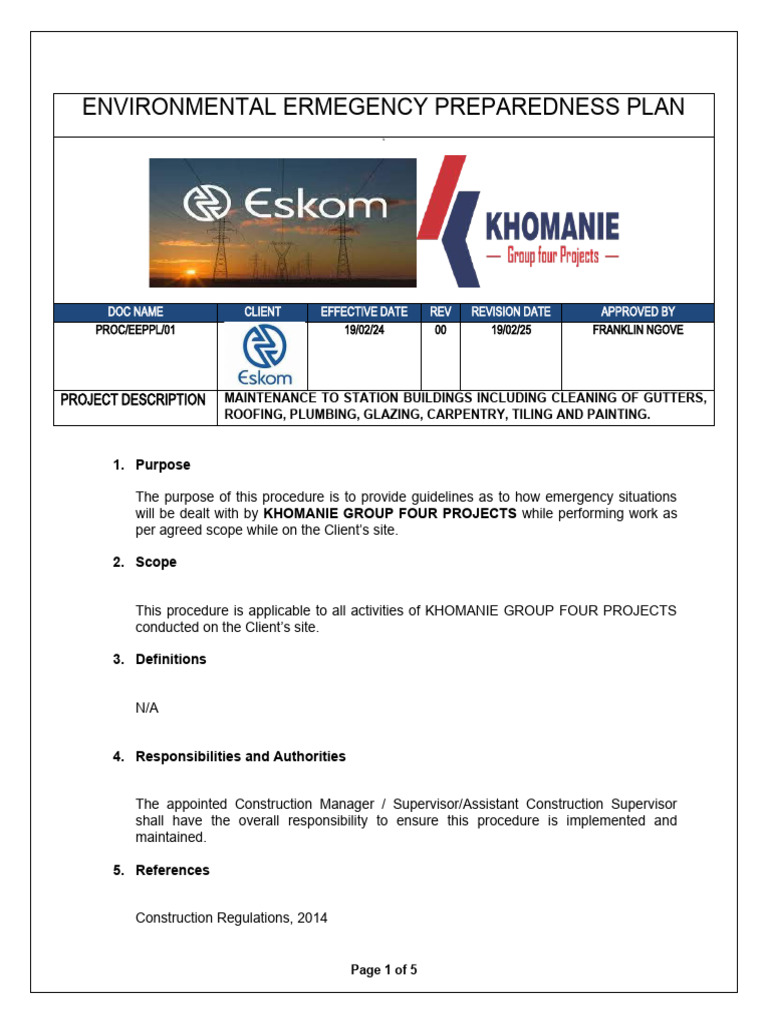 ENVIRONMENTAL ERMEGENCY PREPAREDNESS PLAN

Eskom

KHOMANIE
— Group four Projects —

| DOC NAME | CLIENT | EFFECTIVE DATE | REV | REVISION DATE | APPROVED BY |
|---|---|---|---|---|---|
| PROC/EEPPL/01 | Eskom | 19/02/24 | 00 | 19/02/25 | FRANKLIN NGOVE |
| PROJECT DESCRIPTION | MAINTENANCE TO STATION BUILDINGS INCLUDING CLEANING OF GUTTERS, ROOFING, PLUMBING, GLAZING, CARPENTRY, TILING AND PAINTING. | | | | |

1. Purpose

The purpose of this procedure is to provide guidelines as to how emergency situations will be dealt with by KHOMANIE GROUP FOUR PROJECTS while performing work as per agreed scope while on the Client's site.

2. Scope

This procedure is applicable to all activities of KHOMANIE GROUP FOUR PROJECTS conducted on the Client's site.

3. Definitions

N/A

4. Responsibilities and Authorities

The appointed Construction Manager / Supervisor/Assistant Construction Supervisor shall have the overall responsibility to ensure this procedure is implemented and maintained.

5. References

Construction Regulations, 2014

Page 1 of 5